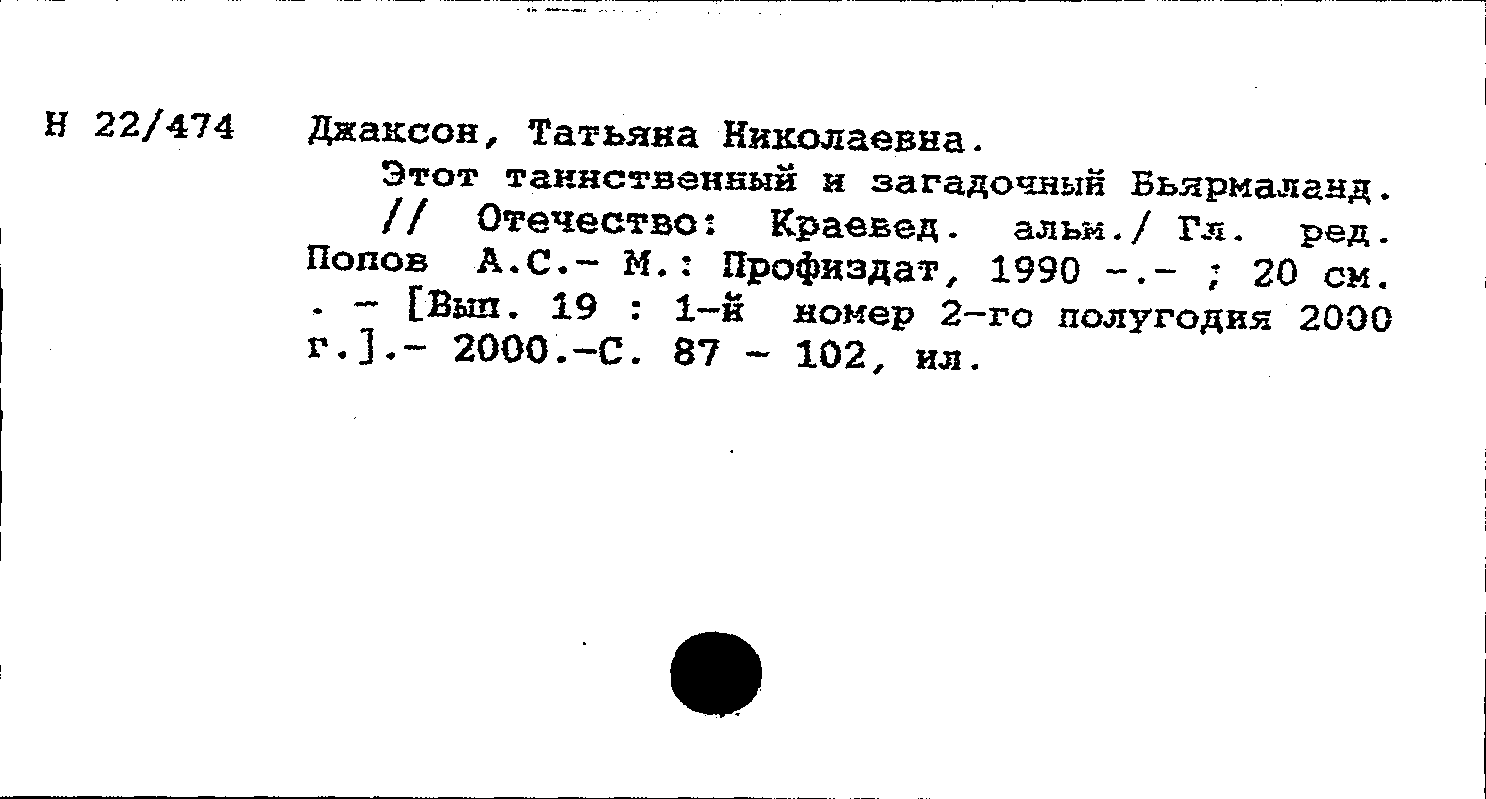 Н 22/474

Джаксон, Татьяна Николаевна.

Этот таинственный и загадочный Бьярмаланд. // Отечество: Краевед. альм./ Гл. ред. Попов А.С.- М.: Профиздат, 1990 -.- ; 20 см. . - [Вып. 19 : 1-й номер 2-го полугодия 2000 г.].- 2000.-С. 87 - 102, ил.